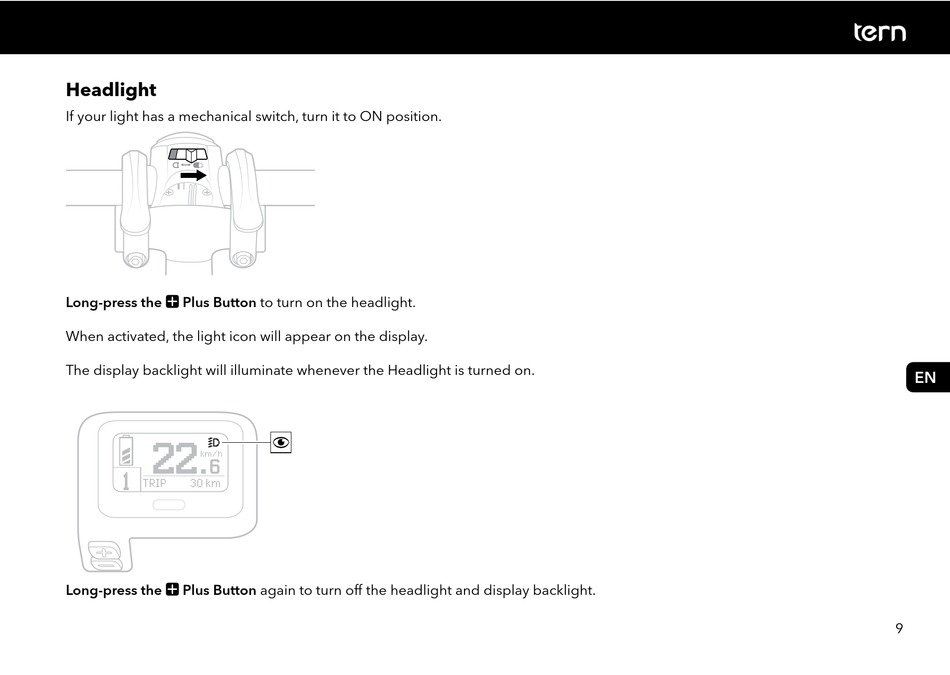 tern

Headlight

If your light has a mechanical switch, turn it to ON position.

Long-press the Plus Button to turn on the headlight.

When activated, the light icon will appear on the display.

The display backlight will illuminate whenever the Headlight is turned on.

EN

22.6
km/h
1
TRIP 30 km

Long-press the Plus Button again to turn off the headlight and display backlight.

9